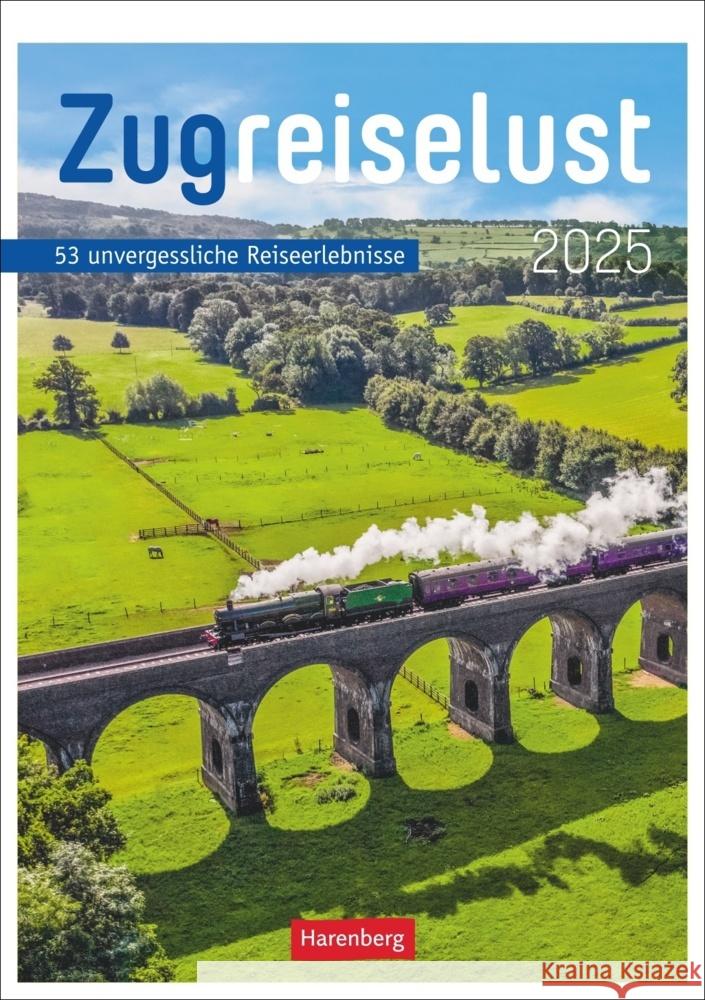 Zugreiselust

53 unvergessliche Reiseerlebnisse

2025

Harenberg